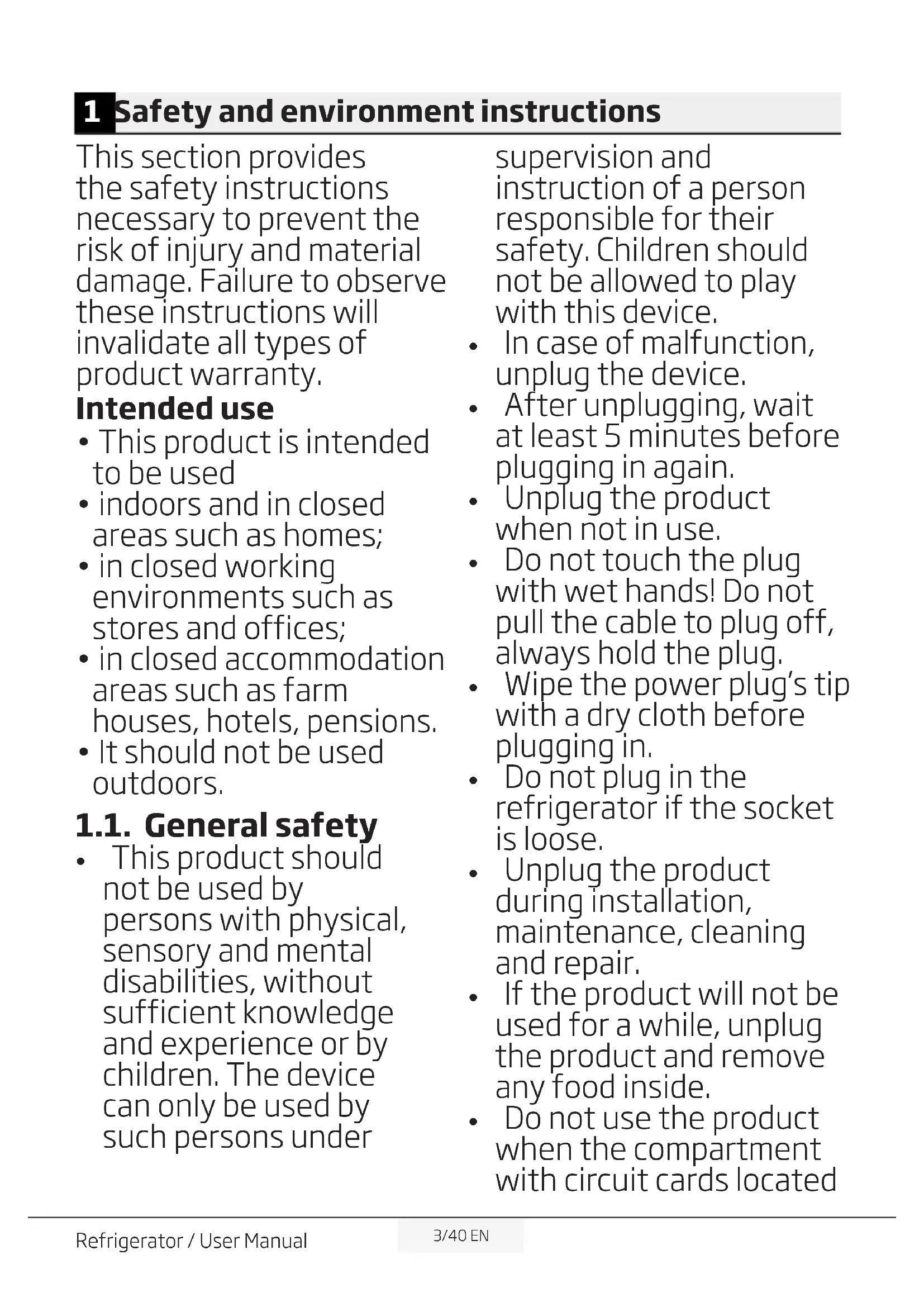 1 Safety and environment instructions

This section provides the safety instructions necessary to prevent the risk of injury and material damage. Failure to observe these instructions will invalidate all types of product warranty.

Intended use

• This product is intended to be used
• indoors and in closed areas such as homes;
• in closed working environments such as stores and offices;
• in closed accommodation areas such as farm houses, hotels, pensions.
• It should not be used outdoors.

1.1. General safety

• This product should not be used by persons with physical, sensory and mental disabilities, without sufficient knowledge and experience or by children. The device can only be used by such persons under supervision and instruction of a person responsible for their safety. Children should not be allowed to play with this device.
• In case of malfunction, unplug the device.
• After unplugging, wait at least 5 minutes before plugging in again.
• Unplug the product when not in use.
• Do not touch the plug with wet hands! Do not pull the cable to plug off, always hold the plug.
• Wipe the power plug's tip with a dry cloth before plugging in.
• Do not plug in the refrigerator if the socket is loose.
• Unplug the product during installation, maintenance, cleaning and repair.
• If the product will not be used for a while, unplug the product and remove any food inside.
• Do not use the product when the compartment with circuit cards located

Refrigerator / User Manual 3/40 EN